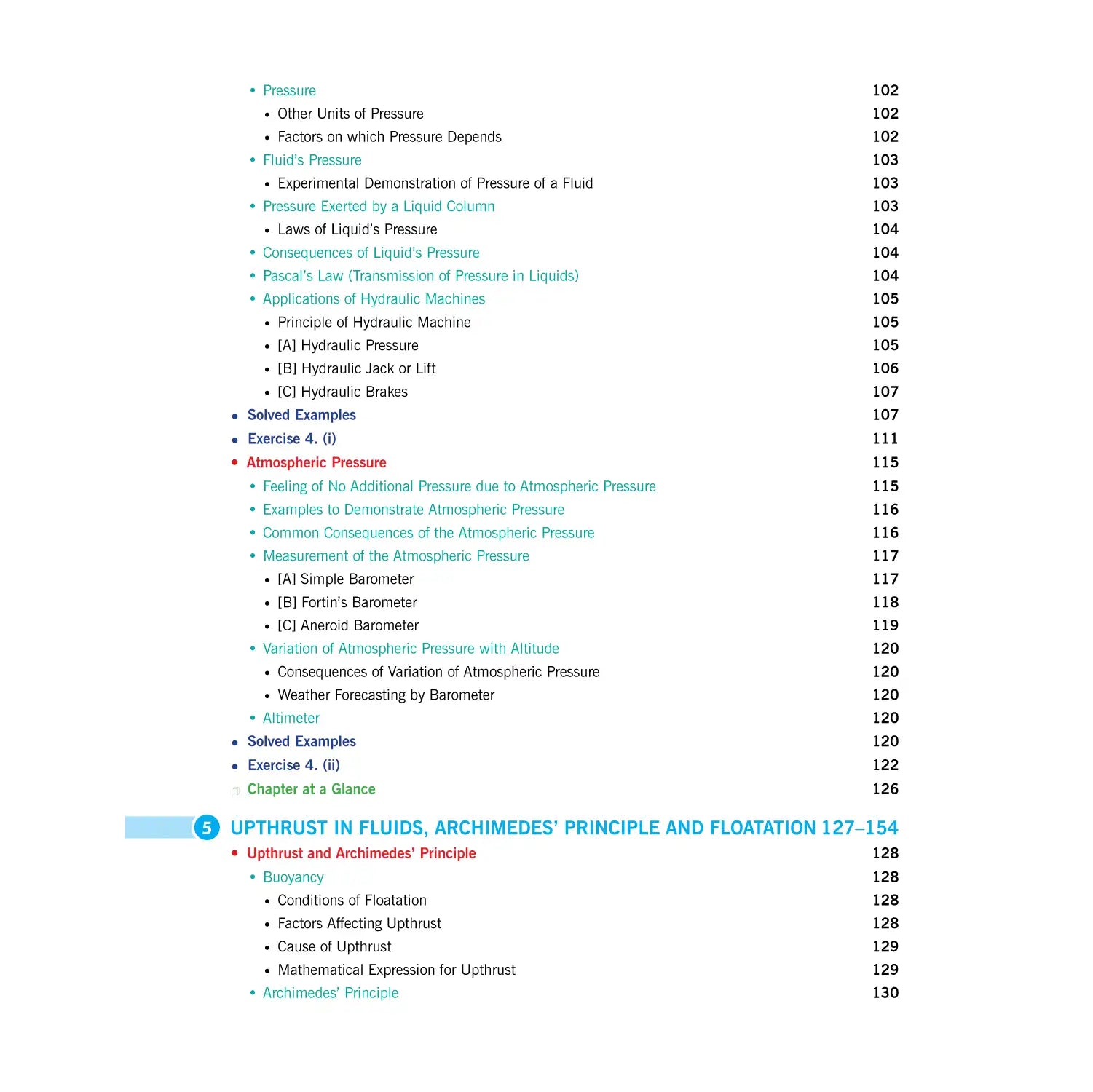 • Pressure 102
• Other Units of Pressure 102
• Factors on which Pressure Depends 102
• Fluid's Pressure 103
• Experimental Demonstration of Pressure of a Fluid 103
• Pressure Exerted by a Liquid Column 103
• Laws of Liquid's Pressure 104
• Consequences of Liquid's Pressure 104
• Pascal's Law (Transmission of Pressure in Liquids) 104
• Applications of Hydraulic Machines 105
• Principle of Hydraulic Machine 105
• [A] Hydraulic Pressure 105
• [B] Hydraulic Jack or Lift 106
• [C] Hydraulic Brakes 107
• Solved Examples 107
• Exercise 4. (i) 111
• Atmospheric Pressure 115
• Feeling of No Additional Pressure due to Atmospheric Pressure 115
• Examples to Demonstrate Atmospheric Pressure 116
• Common Consequences of the Atmospheric Pressure 116
• Measurement of the Atmospheric Pressure 117
• [A] Simple Barometer 117
• [B] Fortin's Barometer 118
• [C] Aneroid Barometer 119
• Variation of Atmospheric Pressure with Altitude 120
• Consequences of Variation of Atmospheric Pressure 120
• Weather Forecasting by Barometer 120
• Altimeter 120
• Solved Examples 120
• Exercise 4. (ii) 122
Chapter at a Glance 126

5 UPTHRUST IN FLUIDS, ARCHIMEDES' PRINCIPLE AND FLOATATION 127–154
• Upthrust and Archimedes' Principle 128
• Buoyancy 128
• Conditions of Floatation 128
• Factors Affecting Upthrust 128
• Cause of Upthrust 129
• Mathematical Expression for Upthrust 129
• Archimedes' Principle 130